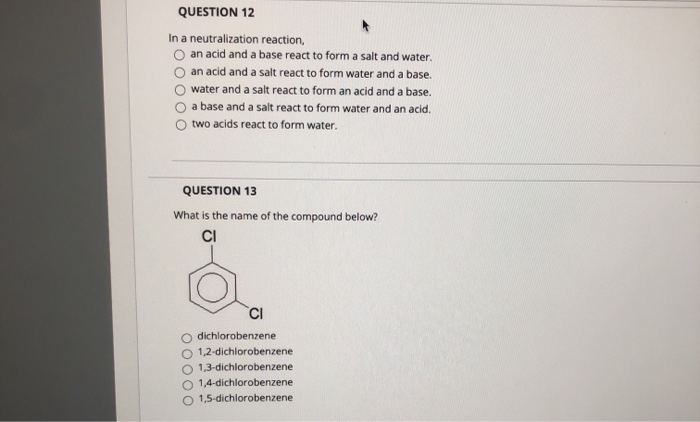 QUESTION 12

In a neutralization reaction,
an acid and a base react to form a salt and water.
an acid and a salt react to form water and a base.
water and a salt react to form an acid and a base.
a base and a salt react to form water and an acid.
two acids react to form water.

QUESTION 13

What is the name of the compound below?

Cl

Cl

dichlorobenzene
1,2-dichlorobenzene
1,3-dichlorobenzene
1,4-dichlorobenzene
1,5-dichlorobenzene